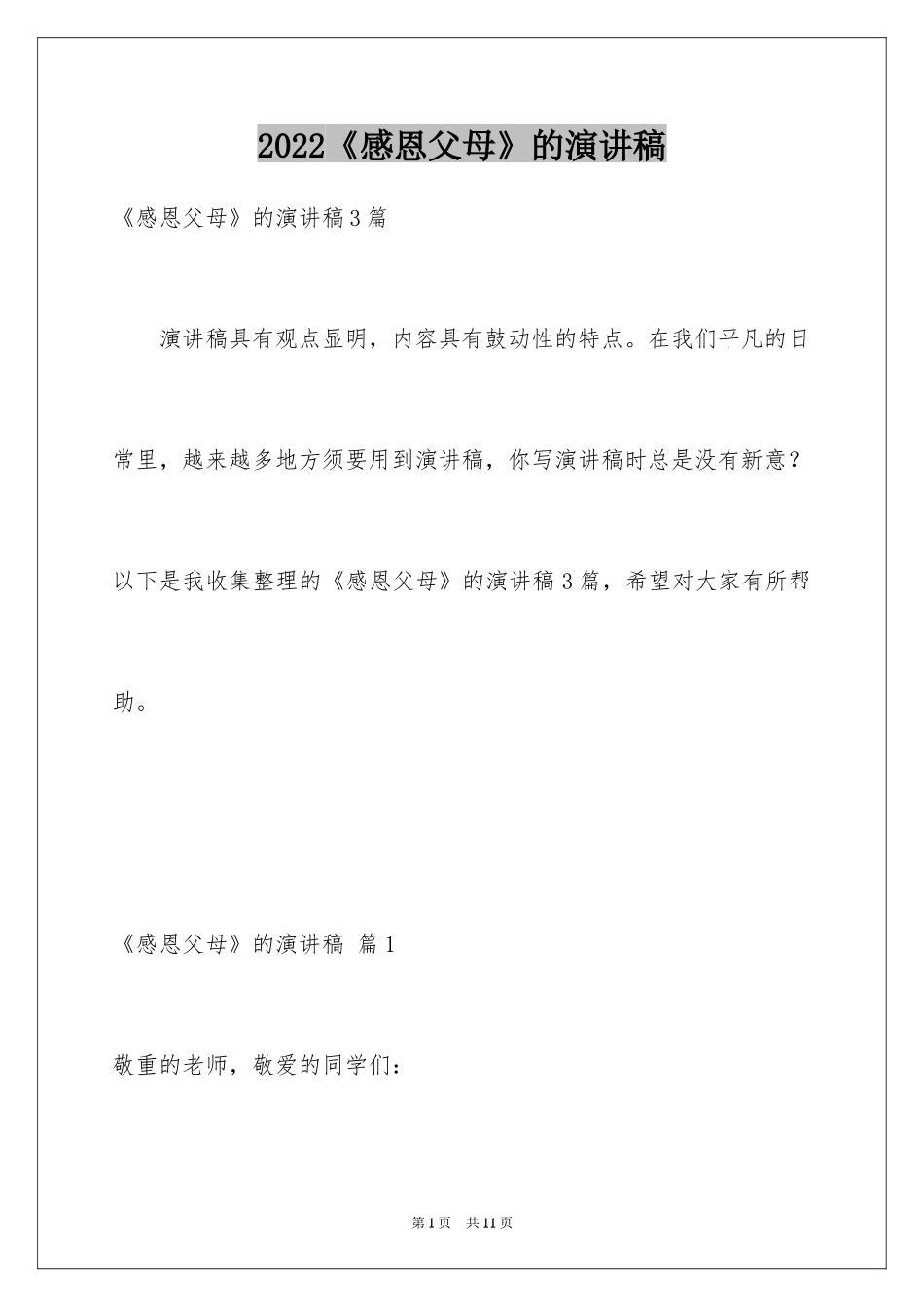 2022《感恩父母》的演讲稿

《感恩父母》的演讲稿3篇

演讲稿具有观点显明，内容具有鼓动性的特点。在我们平凡的日常里，越来越多地方须要用到演讲稿，你写演讲稿时总是没有新意？以下是我收集整理的《感恩父母》的演讲稿3篇，希望对大家有所帮助。

《感恩父母》的演讲稿 篇1

敬重的老师，敬爱的同学们：

第1页 共11页